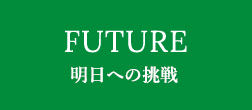 FUTURE
明日への挑戦